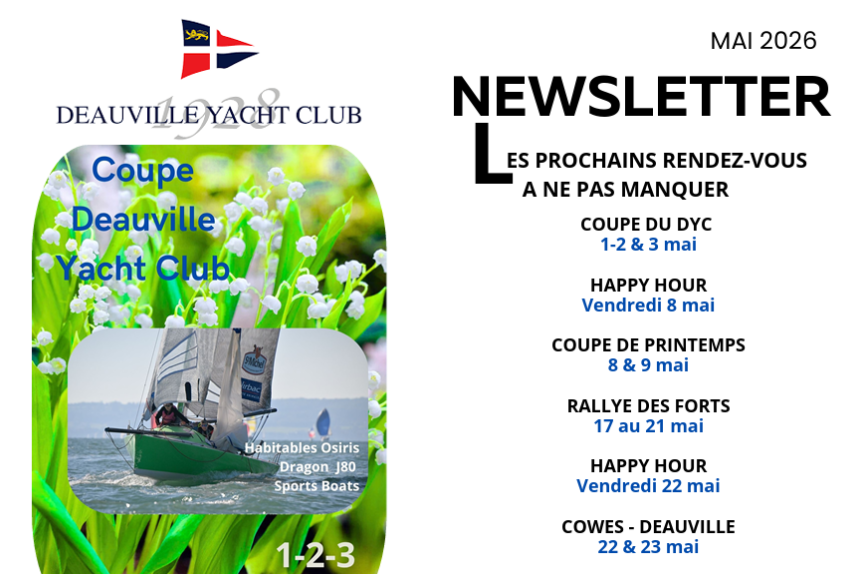 1928
DEAUVILLE YACHT CLUB

Coupe
Deauville
Yacht Club

Habitables Osiris
Dragon J80
Sports Boats

1-2-3

MAI 2026

NEWSLETTER

LES PROCHAINS RENDEZ-VOUS A NE PAS MANQUER

COUPE DU DYC
1-2 & 3 mai

HAPPY HOUR
Vendredi 8 mai

COUPE DE PRINTEMPS
8 & 9 mai

RALLYE DES FORTS
17 au 21 mai

HAPPY HOUR
Vendredi 22 mai

COWES - DEAUVILLE
22 & 23 mai